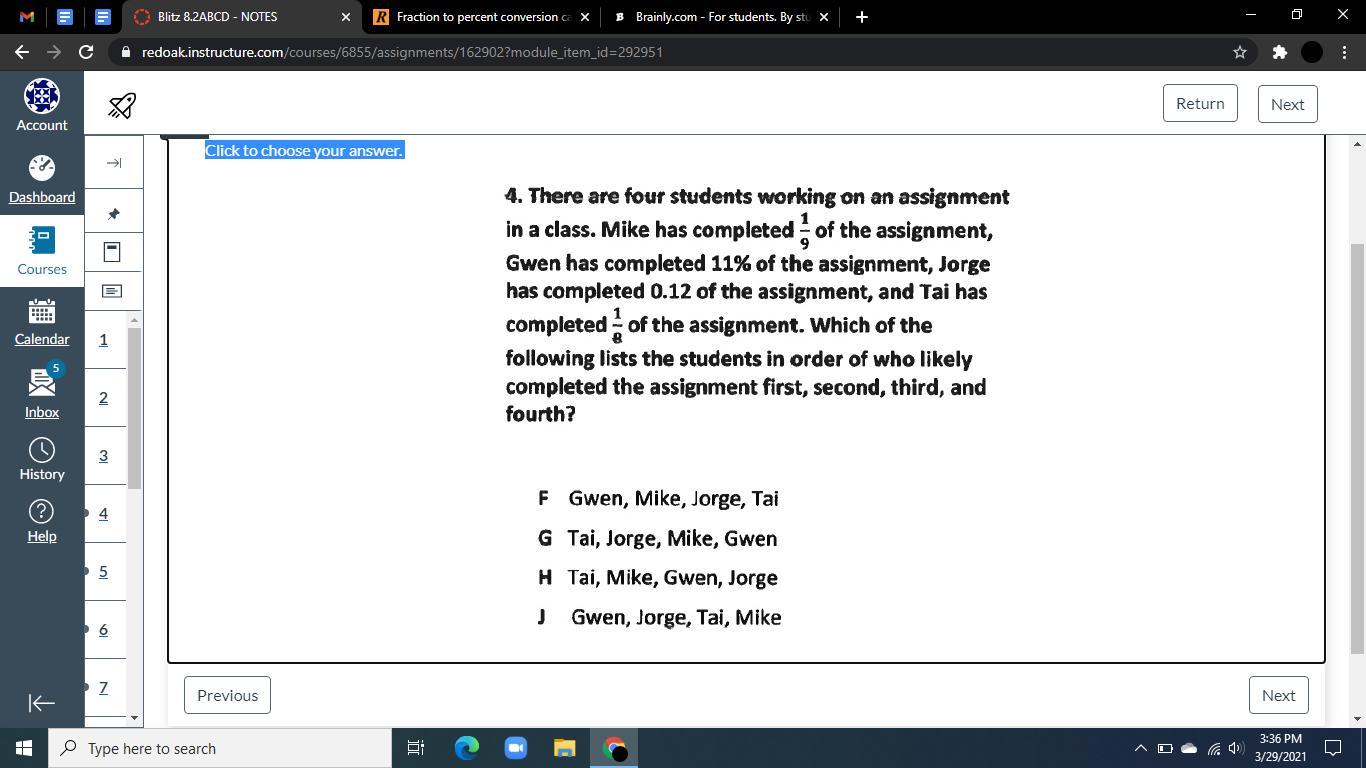 Blitz 8.2ABCD - NOTES
Fraction to percent conversion ca
Brainly.com - For students. By stu

redoak.instructure.com/courses/6855/assignments/162902?module_item_id=292951

Account
Dashboard
Courses
Calendar
5
Inbox
History
Help

Return
Next

1
2
3
4
5
6
7

Click to choose your answer.

4. There are four students working on an assignment in a class. Mike has completed $\frac{1}{9}$ of the assignment, Gwen has completed 11% of the assignment, Jorge has completed 0.12 of the assignment, and Tai has completed $\frac{1}{8}$ of the assignment. Which of the following lists the students in order of who likely completed the assignment first, second, third, and fourth?

F Gwen, Mike, Jorge, Tai
G Tai, Jorge, Mike, Gwen
H Tai, Mike, Gwen, Jorge
J Gwen, Jorge, Tai, Mike

Previous
Next

Type here to search
3:36 PM
3/29/2021